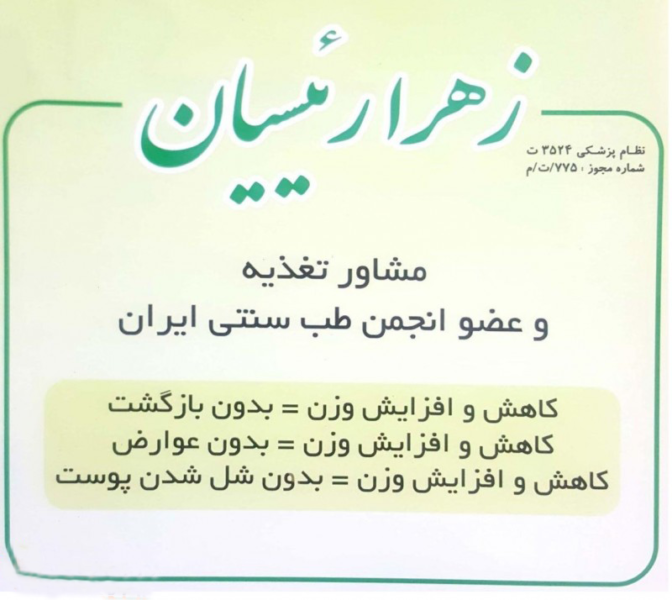 زهرا رئیسیان

نظام پزشکی ۳۵۲۴ ت
شماره مجوز : ۷۷۵/ت/م

مشاور تغذیه
و عضو انجمن طب سنتی ایران

کاهش و افزایش وزن = بدون بازگشت
کاهش و افزایش وزن = بدون عوارض
کاهش و افزایش وزن = بدون شل شدن پوست